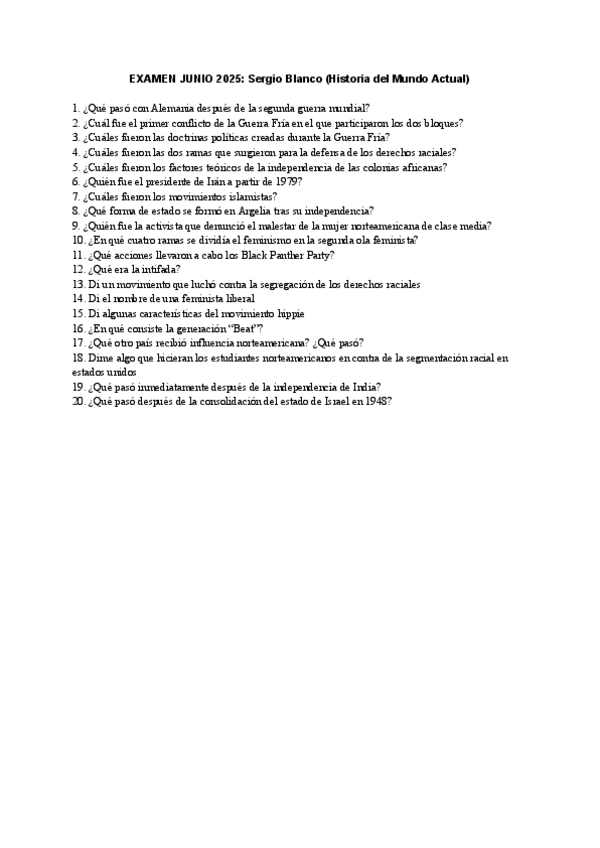 EXAMEN JUNIO 2025: Sergio Blanco (Historia del Mundo Actual)

1. ¿Qué pasó con Alemania después de la segunda guerra mundial?
2. ¿Cuál fue el primer conflicto de la Guerra Fría en el que participaron los dos bloques?
3. ¿Cuáles fueron las doctrinas políticas creadas durante la Guerra Fría?
4. ¿Cuáles fueron las dos ramas que surgieron para la defensa de los derechos raciales?
5. ¿Cuáles fueron los factores teóricos de la independencia de las colonias africanas?
6. ¿Quién fue el presidente de Irán a partir de 1979?
7. ¿Cuáles fueron los movimientos islamistas?
8. ¿Qué forma de estado se formó en Argelia tras su independencia?
9. ¿Quién fue la activista que denunció el malestar de la mujer norteamericana de clase media?
10. ¿En qué cuatro ramas se dividía el feminismo en la segunda ola feminista?
11. ¿Qué acciones llevaron a cabo los Black Panther Party?
12. ¿Qué era la intifada?
13. Di un movimiento que luchó contra la segregación de los derechos raciales
14. Di el nombre de una feminista liberal
15. Di algunas características del movimiento hippie
16. ¿En qué consiste la generación "Beat"?
17. ¿Qué otro país recibió influencia norteamericana? ¿Qué pasó?
18. Dime algo que hicieran los estudiantes norteamericanos en contra de la segmentación racial en estados unidos
19. ¿Qué pasó inmediatamente después de la independencia de India?
20. ¿Qué pasó después de la consolidación del estado de Israel en 1948?